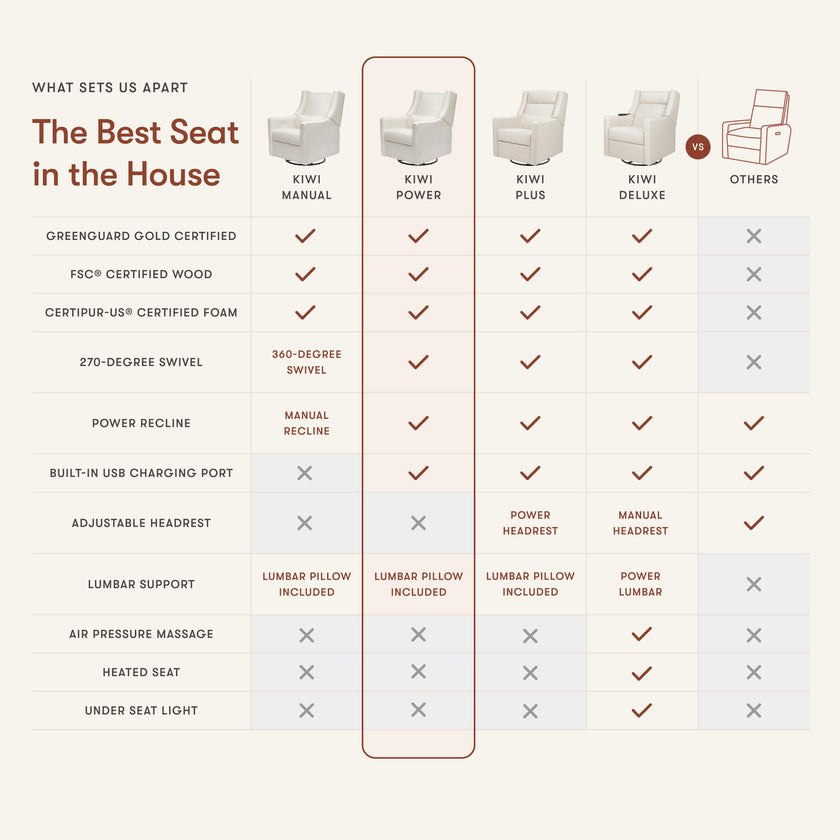 WHAT SETS US APART

The Best Seat in the House

| | KIWI MANUAL | KIWI POWER | KIWI PLUS | KIWI DELUXE | VS OTHERS |
|---|---|---|---|---|---|
| GREENGUARD GOLD CERTIFIED | ✓ | ✓ | ✓ | ✓ | ✕ |
| FSC® CERTIFIED WOOD | ✓ | ✓ | ✓ | ✓ | ✕ |
| CERTIPUR-US® CERTIFIED FOAM | ✓ | ✓ | ✓ | ✓ | ✕ |
| 270-DEGREE SWIVEL | 360-DEGREE SWIVEL | ✓ | ✓ | ✓ | ✕ |
| POWER RECLINE | MANUAL RECLINE | ✓ | ✓ | ✓ | ✓ |
| BUILT-IN USB CHARGING PORT | ✕ | ✓ | ✓ | ✓ | ✓ |
| ADJUSTABLE HEADREST | ✕ | ✕ | POWER HEADREST | MANUAL HEADREST | ✓ |
| LUMBAR SUPPORT | LUMBAR PILLOW INCLUDED | LUMBAR PILLOW INCLUDED | LUMBAR PILLOW INCLUDED | POWER LUMBAR | ✕ |
| AIR PRESSURE MASSAGE | ✕ | ✕ | ✕ | ✓ | ✕ |
| HEATED SEAT | ✕ | ✕ | ✕ | ✓ | ✕ |
| UNDER SEAT LIGHT | ✕ | ✕ | ✕ | ✓ | ✕ |